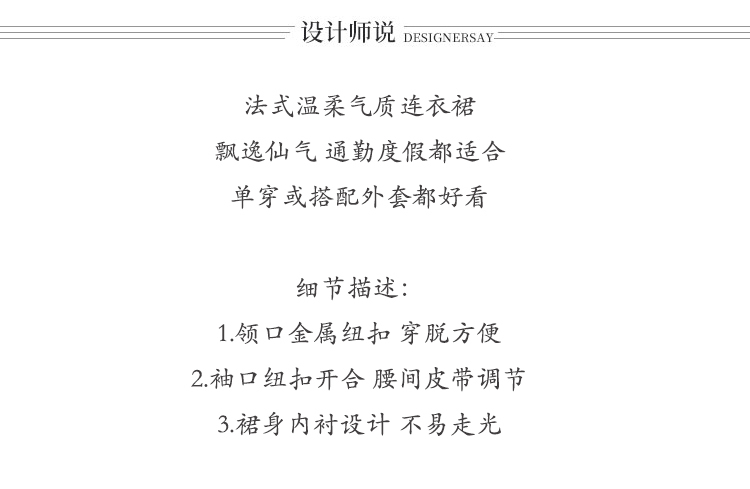 设计师说 DESIGNERSAY

法式温柔气质连衣裙
飘逸仙气 通勤度假都适合
单穿或搭配外套都好看

细节描述:
1.领口金属纽扣 穿脱方便
2.袖口纽扣开合 腰间皮带调节
3.裙身内衬设计 不易走光